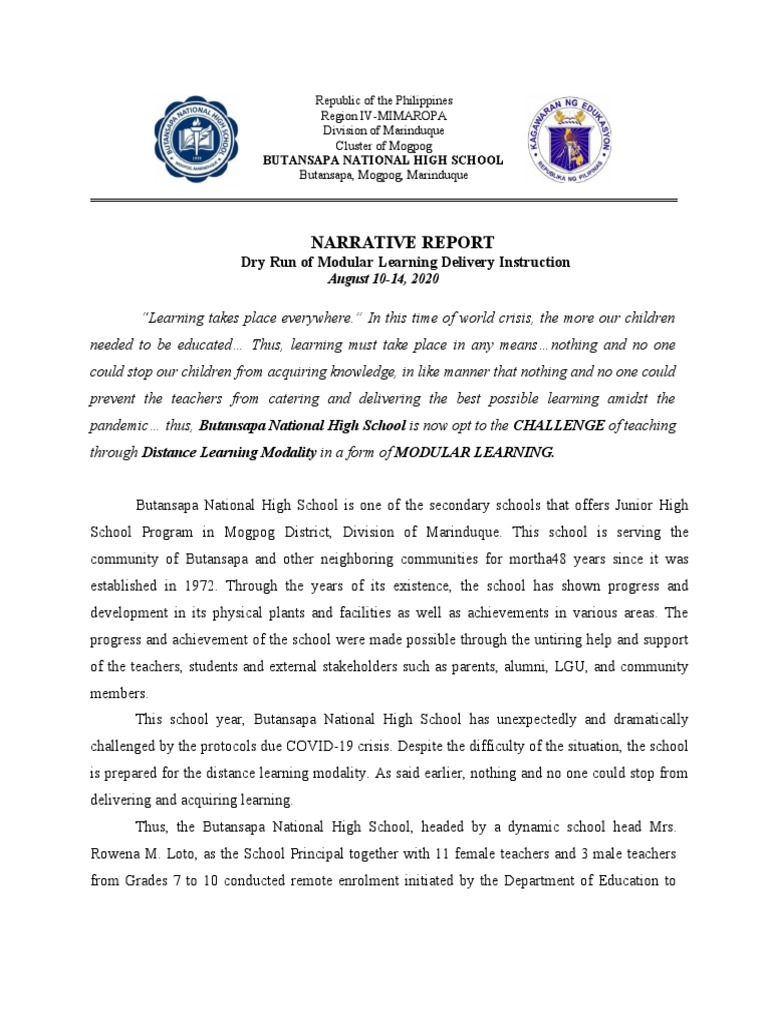 BUTANSAPA NATIONAL HIGH SCHOOL

Republic of the Philippines
Region IV-MIMAROPA
Division of Marinduque
Cluster of Mogpog
BUTANSAPA NATIONAL HIGH SCHOOL
Butansapa, Mogpog, Marinduque

KAGAWARAN NG EDUKASYON
REPUBLIKA NG PILIPINAS

NARRATIVE REPORT
Dry Run of Modular Learning Delivery Instruction
August 10-14, 2020

"Learning takes place everywhere." In this time of world crisis, the more our children needed to be educated… Thus, learning must take place in any means…nothing and no one could stop our children from acquiring knowledge, in like manner that nothing and no one could prevent the teachers from catering and delivering the best possible learning amidst the pandemic… thus, Butansapa National High School is now opt to the CHALLENGE of teaching through Distance Learning Modality in a form of MODULAR LEARNING.

Butansapa National High School is one of the secondary schools that offers Junior High School Program in Mogpog District, Division of Marinduque. This school is serving the community of Butansapa and other neighboring communities for mortha48 years since it was established in 1972. Through the years of its existence, the school has shown progress and development in its physical plants and facilities as well as achievements in various areas. The progress and achievement of the school were made possible through the untiring help and support of the teachers, students and external stakeholders such as parents, alumni, LGU, and community members.

This school year, Butansapa National High School has unexpectedly and dramatically challenged by the protocols due COVID-19 crisis. Despite the difficulty of the situation, the school is prepared for the distance learning modality. As said earlier, nothing and no one could stop from delivering and acquiring learning.

Thus, the Butansapa National High School, headed by a dynamic school head Mrs. Rowena M. Loto, as the School Principal together with 11 female teachers and 3 male teachers from Grades 7 to 10 conducted remote enrolment initiated by the Department of Education to